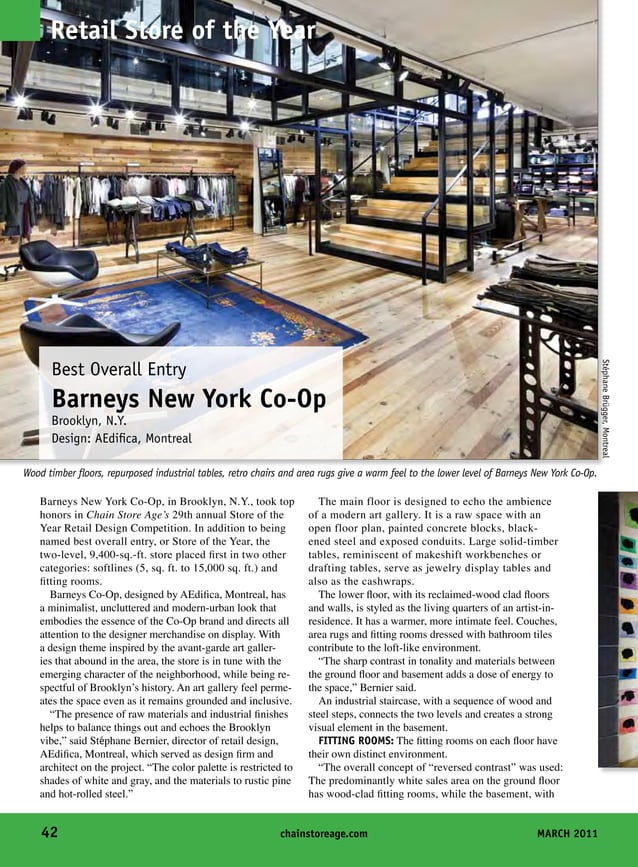 Retail Store of the Year

Best Overall Entry

Barneys New York Co-Op

Brooklyn, N.Y.
Design: AEdifica, Montreal

Stéphane Brügger, Montreal

Wood timber floors, repurposed industrial tables, retro chairs and area rugs give a warm feel to the lower level of Barneys New York Co-Op.

Barneys New York Co-Op, in Brooklyn, N.Y., took top honors in Chain Store Age's 29th annual Store of the Year Retail Design Competition. In addition to being named best overall entry, or Store of the Year, the two-level, 9,400-sq.-ft. store placed first in two other categories: softlines (5, sq. ft. to 15,000 sq. ft.) and fitting rooms.

Barneys Co-Op, designed by AEdifica, Montreal, has a minimalist, uncluttered and modern-urban look that embodies the essence of the Co-Op brand and directs all attention to the designer merchandise on display. With a design theme inspired by the avant-garde art galleries that abound in the area, the store is in tune with the emerging character of the neighborhood, while being respectful of Brooklyn's history. An art gallery feel permeates the space even as it remains grounded and inclusive.

"The presence of raw materials and industrial finishes helps to balance things out and echoes the Brooklyn vibe," said Stéphane Bernier, director of retail design, AEdifica, Montreal, which served as design firm and architect on the project. "The color palette is restricted to shades of white and gray, and the materials to rustic pine and hot-rolled steel."

The main floor is designed to echo the ambience of a modern art gallery. It is a raw space with an open floor plan, painted concrete blocks, blackened steel and exposed conduits. Large solid-timber tables, reminiscent of makeshift workbenches or drafting tables, serve as jewelry display tables and also as the cashwraps.

The lower floor, with its reclaimed-wood clad floors and walls, is styled as the living quarters of an artist-in-residence. It has a warmer, more intimate feel. Couches, area rugs and fitting rooms dressed with bathroom tiles contribute to the loft-like environment.

"The sharp contrast in tonality and materials between the ground floor and basement adds a dose of energy to the space," Bernier said.

An industrial staircase, with a sequence of wood and steel steps, connects the two levels and creates a strong visual element in the basement.

FITTING ROOMS: The fitting rooms on each floor have their own distinct environment.

"The overall concept of "reversed contrast" was used: The predominantly white sales area on the ground floor has wood-clad fitting rooms, while the basement, with

42 chainstoreage.com MARCH 2011